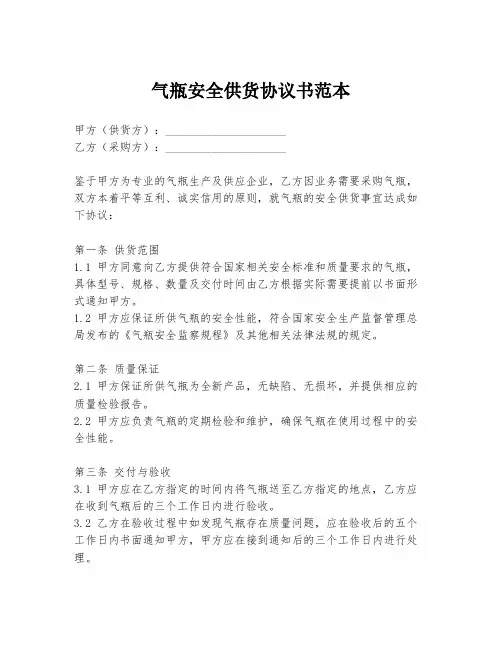 气瓶安全供货协议书范本

甲方（供货方）：____________________
乙方（采购方）：____________________

鉴于甲方为专业的气瓶生产及供应企业，乙方因业务需要采购气瓶，双方本着平等互利、诚实信用的原则，就气瓶的安全供货事宜达成如下协议：

第一条 供货范围
1.1 甲方同意向乙方提供符合国家相关安全标准和质量要求的气瓶，具体型号、规格、数量及交付时间由乙方根据实际需要提前以书面形式通知甲方。
1.2 甲方应保证所供气瓶的安全性能，符合国家安全生产监督管理总局发布的《气瓶安全监察规程》及其他相关法律法规的规定。

第二条 质量保证
2.1 甲方保证所供气瓶为全新产品，无缺陷、无损坏，并提供相应的质量检验报告。
2.2 甲方应负责气瓶的定期检验和维护，确保气瓶在使用过程中的安全性能。

第三条 交付与验收
3.1 甲方应在乙方指定的时间内将气瓶送至乙方指定的地点，乙方应在收到气瓶后的三个工作日内进行验收。
3.2 乙方在验收过程中如发现气瓶存在质量问题，应在验收后的五个工作日内书面通知甲方，甲方应在接到通知后的三个工作日内进行处理。